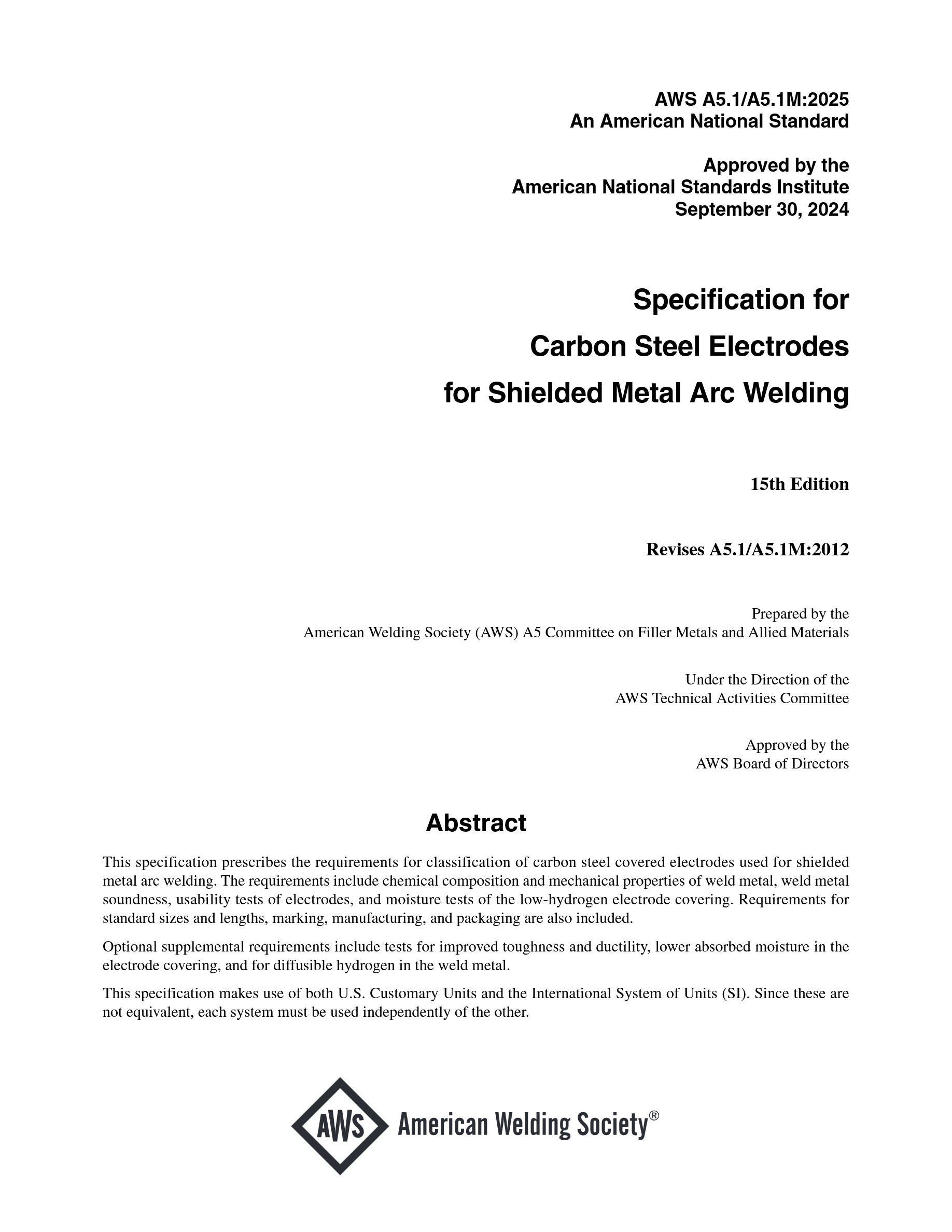 AWS A5.1/A5.1M:2025
An American National Standard

Approved by the
American National Standards Institute
September 30, 2024

Specification for
Carbon Steel Electrodes
for Shielded Metal Arc Welding

15th Edition

Revises A5.1/A5.1M:2012

Prepared by the
American Welding Society (AWS) A5 Committee on Filler Metals and Allied Materials

Under the Direction of the
AWS Technical Activities Committee

Approved by the
AWS Board of Directors

Abstract

This specification prescribes the requirements for classification of carbon steel covered electrodes used for shielded metal arc welding. The requirements include chemical composition and mechanical properties of weld metal, weld metal soundness, usability tests of electrodes, and moisture tests of the low-hydrogen electrode covering. Requirements for standard sizes and lengths, marking, manufacturing, and packaging are also included.

Optional supplemental requirements include tests for improved toughness and ductility, lower absorbed moisture in the electrode covering, and for diffusible hydrogen in the weld metal.

This specification makes use of both U.S. Customary Units and the International System of Units (SI). Since these are not equivalent, each system must be used independently of the other.

AWS American Welding Society®